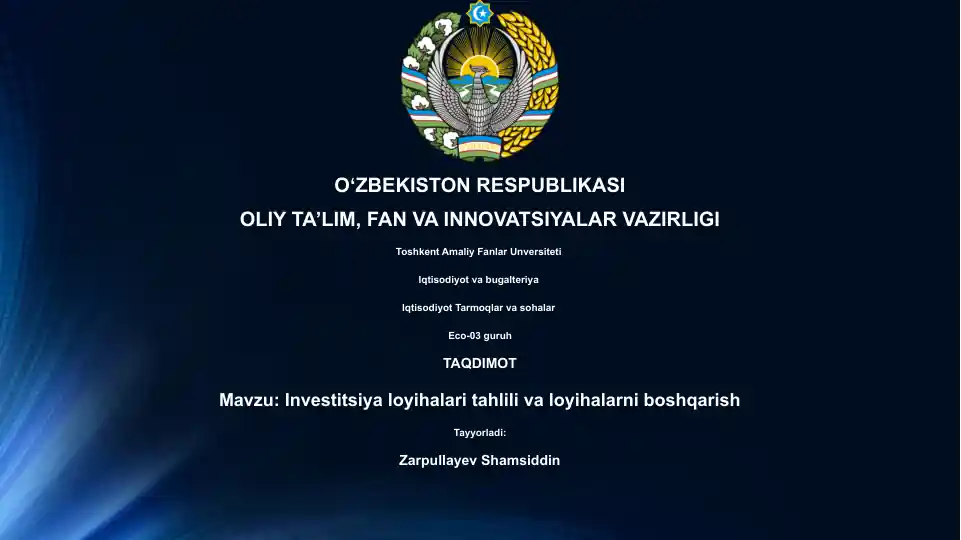 O‘ZBEKISTON RESPUBLIKASI

OLIY TA’LIM, FAN VA INNOVATSIYALAR VAZIRLIGI

Toshkent Amaliy Fanlar Unversiteti

Iqtisodiyot va bugalteriya

Iqtisodiyot Tarmoqlar va sohalar

Eco-03 guruh

TAQDIMOT

Mavzu: Investitsiya loyihalari tahlili va loyihalarni boshqarish

Tayyorladi:

Zarpullayev Shamsiddin